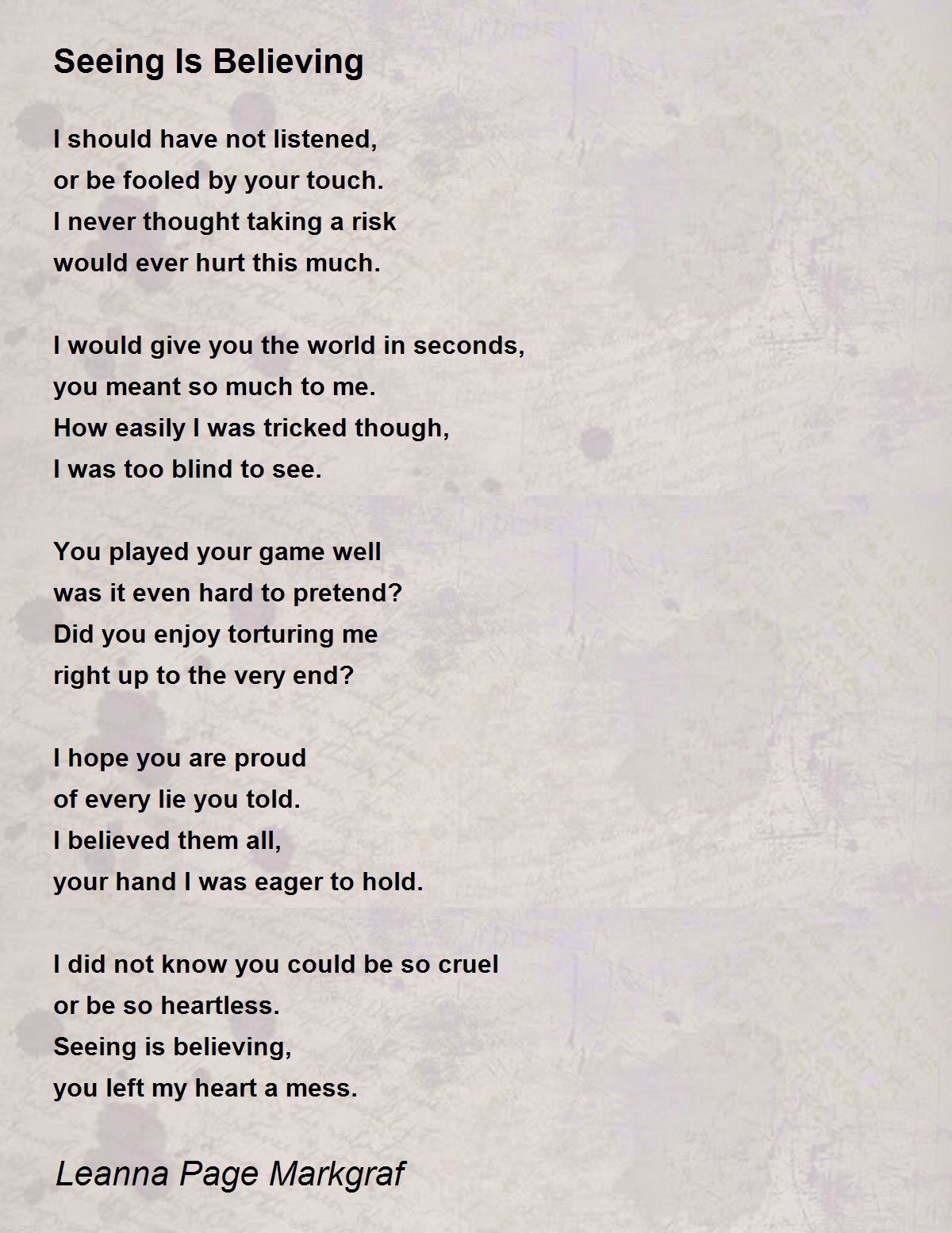 Seeing Is Believing

I should have not listened,
or be fooled by your touch.
I never thought taking a risk
would ever hurt this much.

I would give you the world in seconds,
you meant so much to me.
How easily I was tricked though,
I was too blind to see.

You played your game well
was it even hard to pretend?
Did you enjoy torturing me
right up to the very end?

I hope you are proud
of every lie you told.
I believed them all,
your hand I was eager to hold.

I did not know you could be so cruel
or be so heartless.
Seeing is believing,
you left my heart a mess.

Leanna Page Markgraf